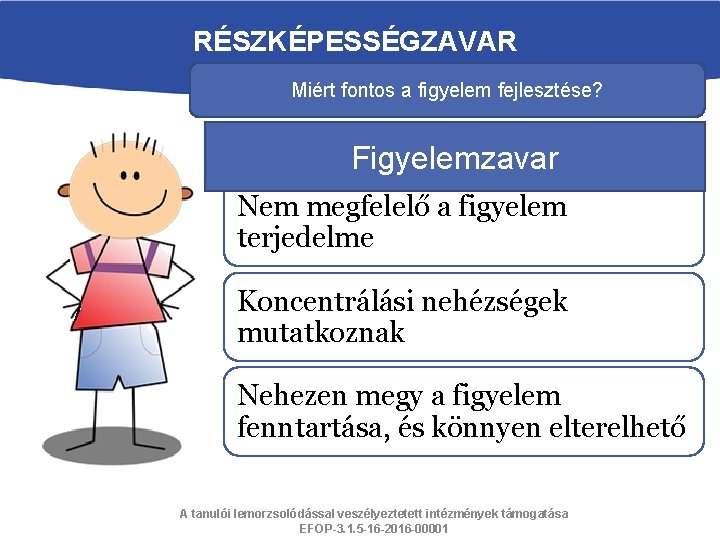 RÉSZKÉPESSÉGZAVAR

Miért fontos a figyelem fejlesztése?

Figyelemzavar

Nem megfelelő a figyelem terjedelme

Koncentrálási nehézségek mutatkoznak

Nehezen megy a figyelem fenntartása, és könnyen elterelhető

A tanulói lemorzsolódással veszélyeztetett intézmények támogatása
EFOP-3.1.5-16-2016-00001